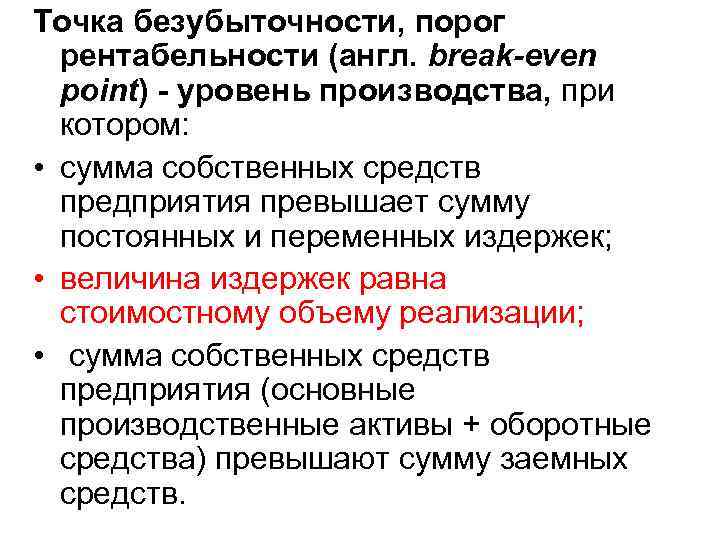 Точка безубыточности, порог рентабельности (англ. break-even point) - уровень производства, при котором:

• сумма собственных средств предприятия превышает сумму постоянных и переменных издержек;

• величина издержек равна стоимостному объему реализации;

• сумма собственных средств предприятия (основные производственные активы + оборотные средства) превышают сумму заемных средств.